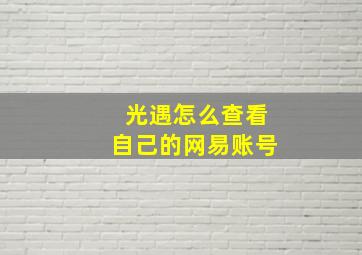 光遇怎么查看
自己的网易账号